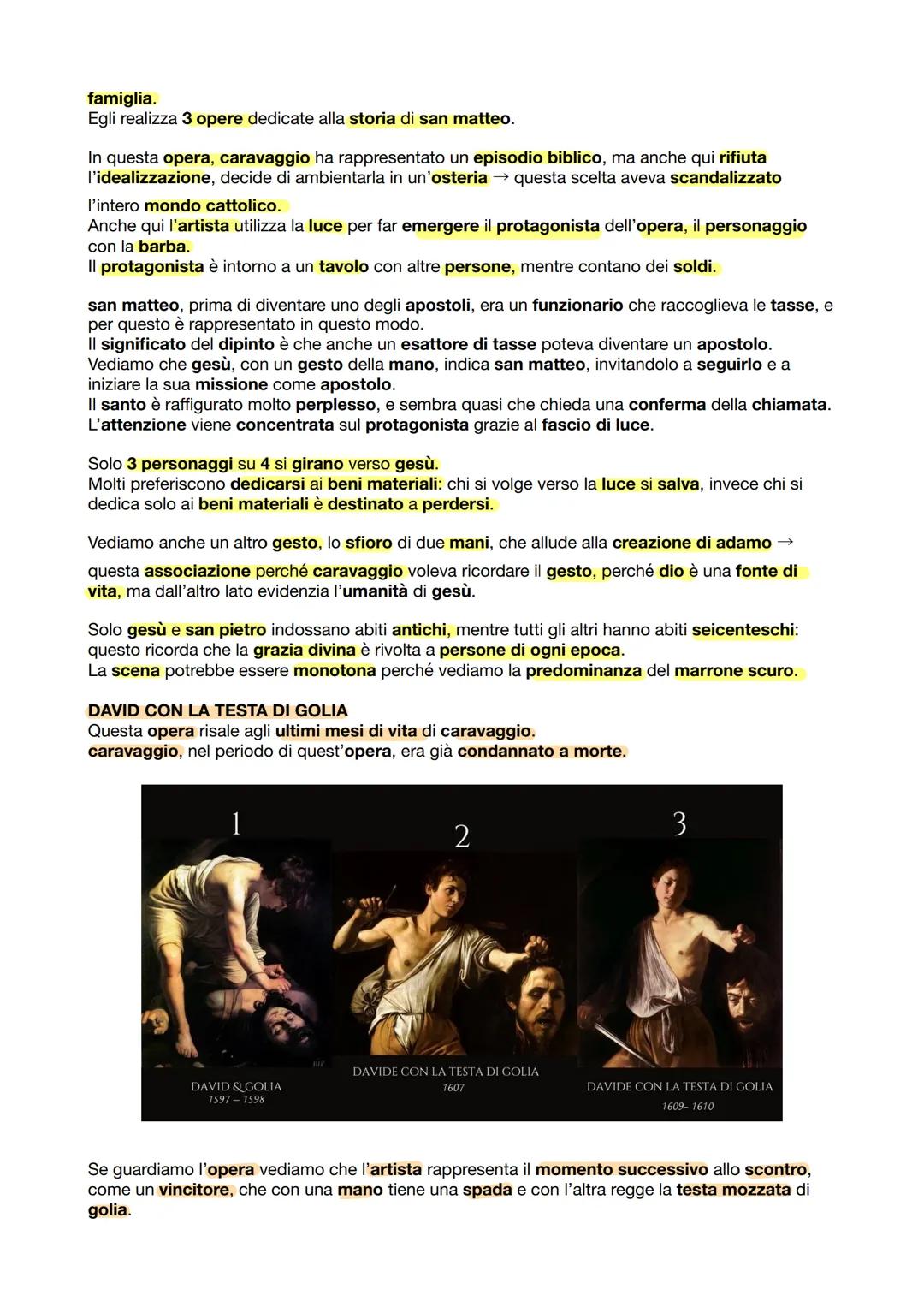 famiglia.
Egli realizza 3 opere dedicate alla storia di san matteo.

In questa opera, caravaggio ha rappresentato un episodio biblico, ma anche qui rifiuta l'idealizzazione, decide di ambientarla in un'osteria → questa scelta aveva scandalizzato l'intero mondo cattolico.
Anche qui l'artista utilizza la luce per far emergere il protagonista dell'opera, il personaggio con la barba.
Il protagonista è intorno a un tavolo con altre persone, mentre contano dei soldi.

san matteo, prima di diventare uno degli apostoli, era un funzionario che raccoglieva le tasse, e per questo è rappresentato in questo modo.
Il significato del dipinto è che anche un esattore di tasse poteva diventare un apostolo.
Vediamo che gesù, con un gesto della mano, indica san matteo, invitandolo a seguirlo e a iniziare la sua missione come apostolo.
Il santo è raffigurato molto perplesso, e sembra quasi che chieda una conferma della chiamata.
L'attenzione viene concentrata sul protagonista grazie al fascio di luce.

Solo 3 personaggi su 4 si girano verso gesù.
Molti preferiscono dedicarsi ai beni materiali: chi si volge verso la luce si salva, invece chi si dedica solo ai beni materiali è destinato a perdersi.

Vediamo anche un altro gesto, lo sfioro di due mani, che allude alla creazione di adamo → questa associazione perché caravaggio voleva ricordare il gesto, perché dio è una fonte di vita, ma dall'altro lato evidenzia l'umanità di gesù.

Solo gesù e san pietro indossano abiti antichi, mentre tutti gli altri hanno abiti seicenteschi: questo ricorda che la grazia divina è rivolta a persone di ogni epoca.
La scena potrebbe essere monotona perché vediamo la predominanza del marrone scuro.

DAVID CON LA TESTA DI GOLIA
Questa opera risale agli ultimi mesi di vita di caravaggio.
caravaggio, nel periodo di quest'opera, era già condannato a morte.

1
DAVID & GOLIA
1597 – 1598

2
DAVIDE CON LA TESTA DI GOLIA
1607

3
DAVIDE CON LA TESTA DI GOLIA
1609- 1610

Se guardiamo l'opera vediamo che l'artista rappresenta il momento successivo allo scontro, come un vincitore, che con una mano tiene una spada e con l'altra regge la testa mozzata di golia.